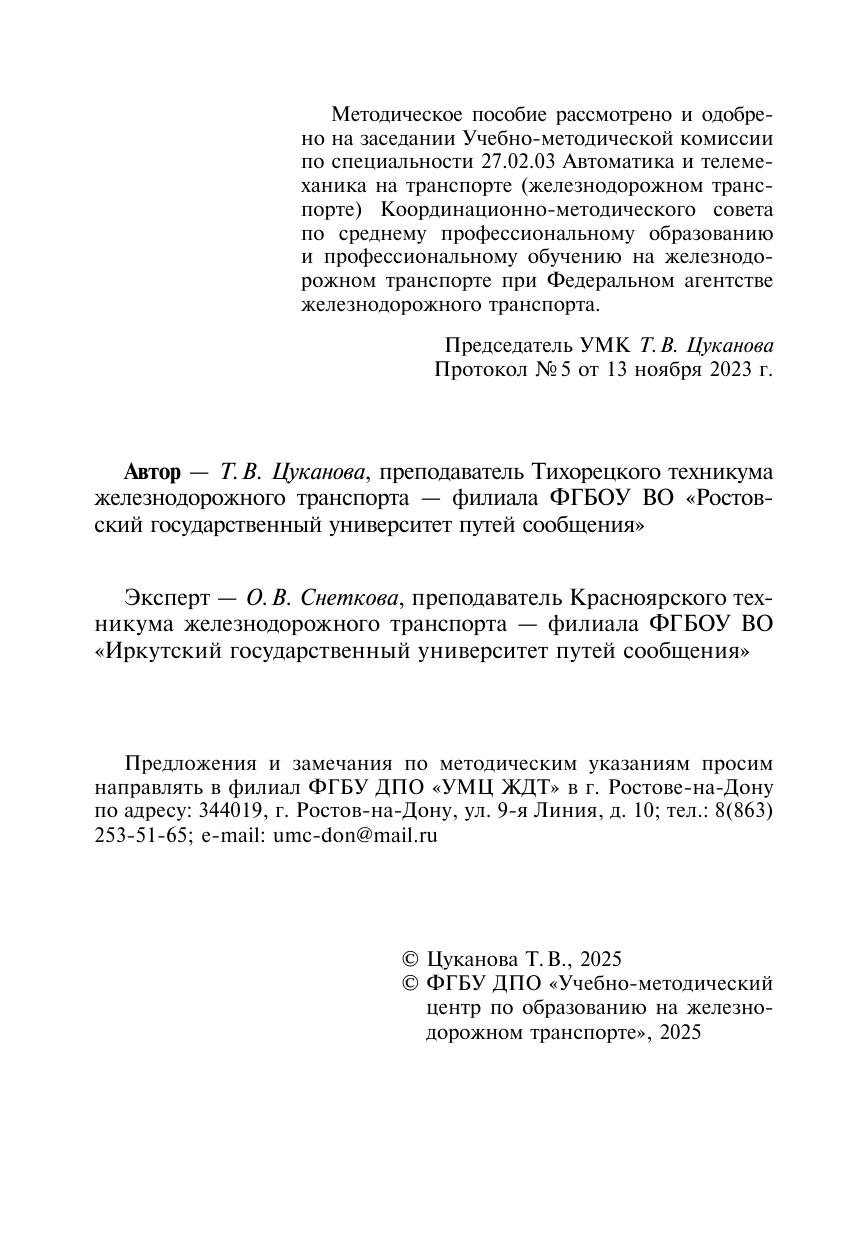 Методическое пособие рассмотрено и одобрено на заседании Учебно-методической комиссии по специальности 27.02.03 Автоматика и телемеханика на транспорте (железнодорожном транспорте) Координационно-методического совета по среднему профессиональному образованию и профессиональному обучению на железнодорожном транспорте при Федеральном агентстве железнодорожного транспорта.

Председатель УМК Т. В. Цуканова
Протокол № 5 от 13 ноября 2023 г.

Автор — Т. В. Цуканова, преподаватель Тихорецкого техникума железнодорожного транспорта — филиала ФГБОУ ВО «Ростовский государственный университет путей сообщения»

Эксперт — О. В. Снеткова, преподаватель Красноярского техникума железнодорожного транспорта — филиала ФГБОУ ВО «Иркутский государственный университет путей сообщения»

Предложения и замечания по методическим указаниям просим направлять в филиал ФГБУ ДПО «УМЦ ЖДТ» в г. Ростове-на-Дону по адресу: 344019, г. Ростов-на-Дону, ул. 9-я Линия, д. 10; тел.: 8(863) 253-51-65; e-mail: umc-don@mail.ru

© Цуканова Т. В., 2025
© ФГБУ ДПО «Учебно-методический центр по образованию на железнодорожном транспорте», 2025